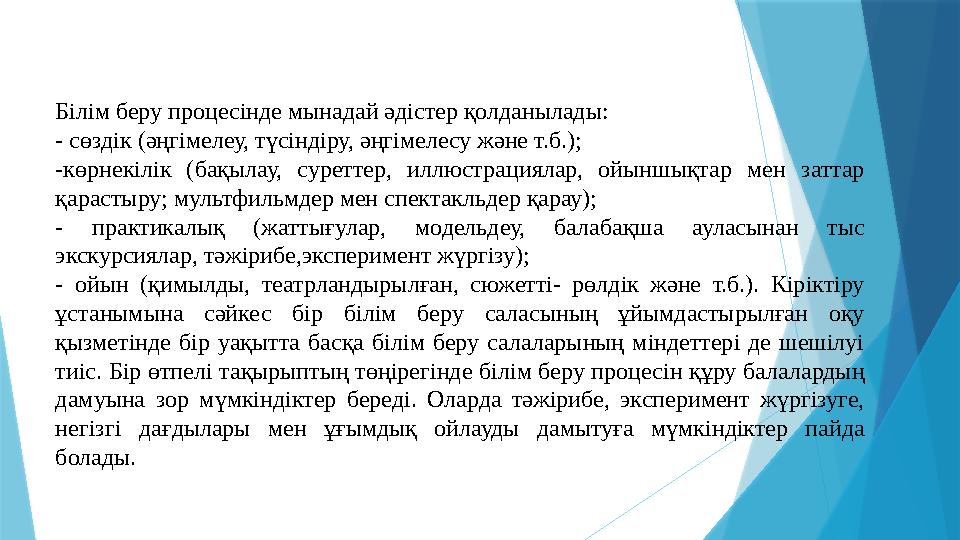 Білім беру процесінде мынадай әдістер қолданылады:
- сөздік (әңгімелеу, түсіндіру, әңгімелесу және т.б.);
-көрнекілік (бақылау, суреттер, иллюстрациялар, ойыншықтар мен заттар қарастыру; мультфильмдер мен спектакльдер қарау);
- практикалық (жаттығулар, модельдеу, балабақша ауласынан тыс экскурсиялар, тәжірибе,эксперимент жүргізу);
- ойын (қимылды, театрландырылған, сюжетті- рөлдік және т.б.). Кіріктіру ұстанымына сәйкес бір білім беру саласының ұйымдастырылған оқу қызметінде бір уақытта басқа білім беру салаларының міндеттері де шешілуі тиіс. Бір өтпелі тақырыптың төңірегінде білім беру процесін құру балалардың дамуына зор мүмкіндіктер береді. Оларда тәжірибе, эксперимент жүргізуге, негізгі дағдылары мен ұғымдық ойлауды дамытуға мүмкіндіктер пайда болады.